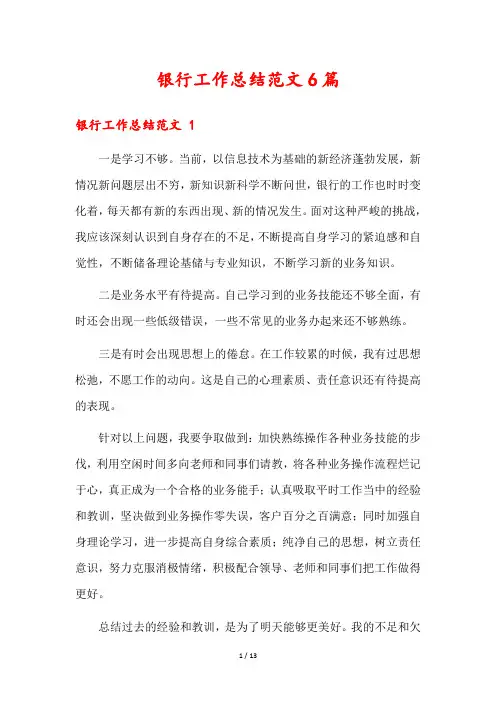 银行工作总结范文6篇

银行工作总结范文 1

一是学习不够。当前，以信息技术为基础的新经济蓬勃发展，新情况新问题层出不穷，新知识新科学不断问世，银行的工作也时时变化着，每天都有新的东西出现、新的情况发生。面对这种严峻的挑战，我应该深刻认识到自身存在的不足，不断提高自身学习的紧迫感和自觉性，不断储备理论基储与专业知识，不断学习新的业务知识。

二是业务水平有待提高。自己学习到的业务技能还不够全面，有时还会出现一些低级错误，一些不常见的业务办起来还不够熟练。

三是有时会出现思想上的倦怠。在工作较累的时候，我有过思想松弛，不愿工作的动向。这是自己的心理素质、责任意识还有待提高的表现。

针对以上问题，我要争取做到：加快熟练操作各种业务技能的步伐，利用空闲时间多向老师和同事们请教，将各种业务操作流程烂记于心，真正成为一个合格的业务能手；认真吸取平时工作当中的经验和教训，坚决做到业务操作零失误，客户百分之百满意；同时加强自身理论学习，进一步提高自身综合素质；纯净自己的思想，树立责任意识，努力克服消极情绪，积极配合领导、老师和同事们把工作做得更好。

总结过去的经验和教训，是为了明天能够更美好。我的不足和欠

1 / 13